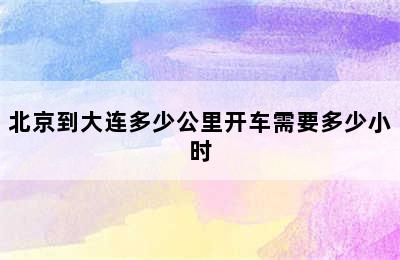 北京到大连多少公里开车需要多少小时